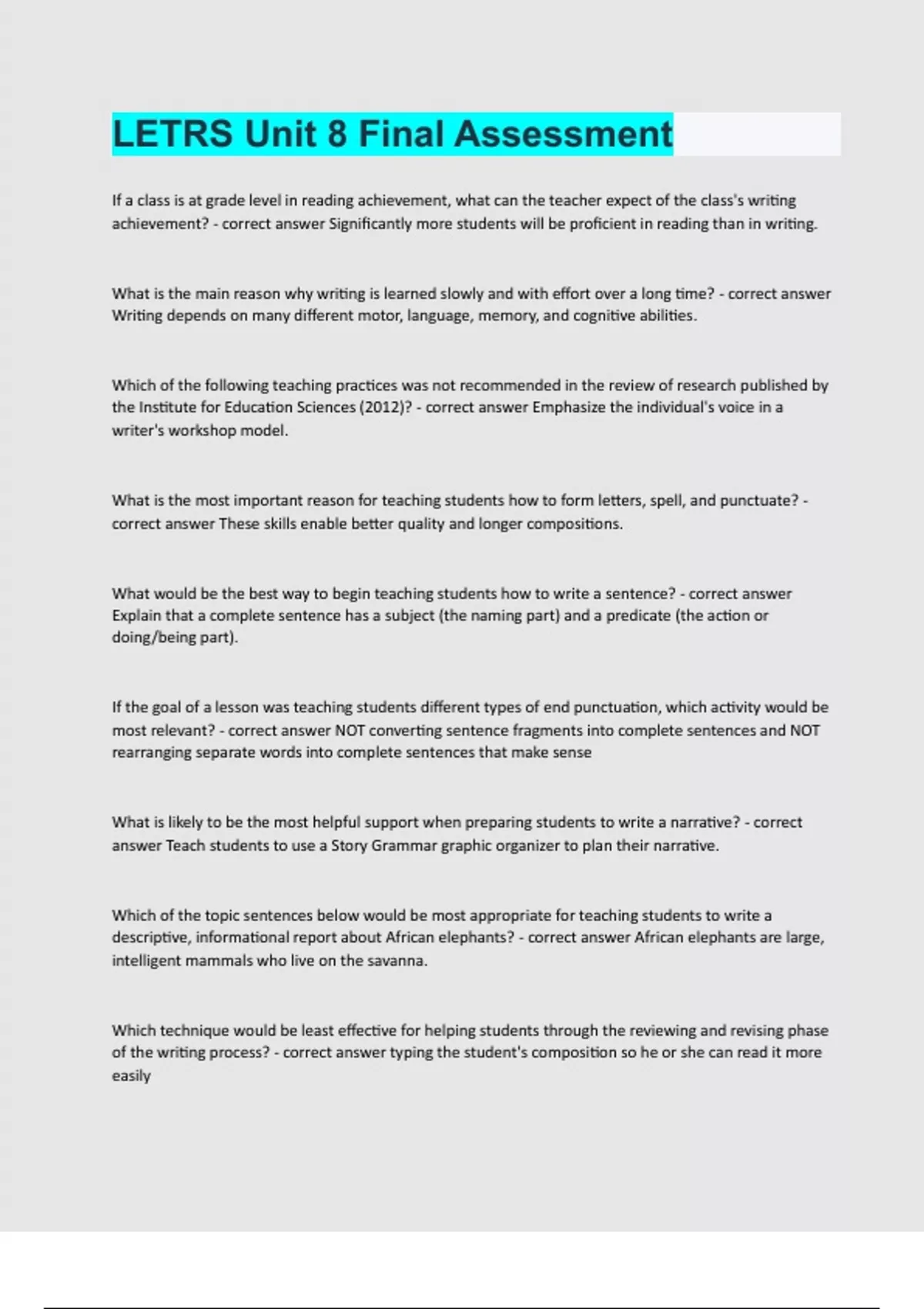 LETRS Unit 8 Final Assessment

If a class is at grade level in reading achievement, what can the teacher expect of the class's writing achievement? - correct answer Significantly more students will be proficient in reading than in writing.

What is the main reason why writing is learned slowly and with effort over a long time? - correct answer Writing depends on many different motor, language, memory, and cognitive abilities.

Which of the following teaching practices was not recommended in the review of research published by the Institute for Education Sciences (2012)? - correct answer Emphasize the individual's voice in a writer's workshop model.

What is the most important reason for teaching students how to form letters, spell, and punctuate? - correct answer These skills enable better quality and longer compositions.

What would be the best way to begin teaching students how to write a sentence? - correct answer Explain that a complete sentence has a subject (the naming part) and a predicate (the action or doing/being part).

If the goal of a lesson was teaching students different types of end punctuation, which activity would be most relevant? - correct answer NOT converting sentence fragments into complete sentences and NOT rearranging separate words into complete sentences that make sense

What is likely to be the most helpful support when preparing students to write a narrative? - correct answer Teach students to use a Story Grammar graphic organizer to plan their narrative.

Which of the topic sentences below would be most appropriate for teaching students to write a descriptive, informational report about African elephants? - correct answer African elephants are large, intelligent mammals who live on the savanna.

Which technique would be least effective for helping students through the reviewing and revising phase of the writing process? - correct answer typing the student's composition so he or she can read it more easily